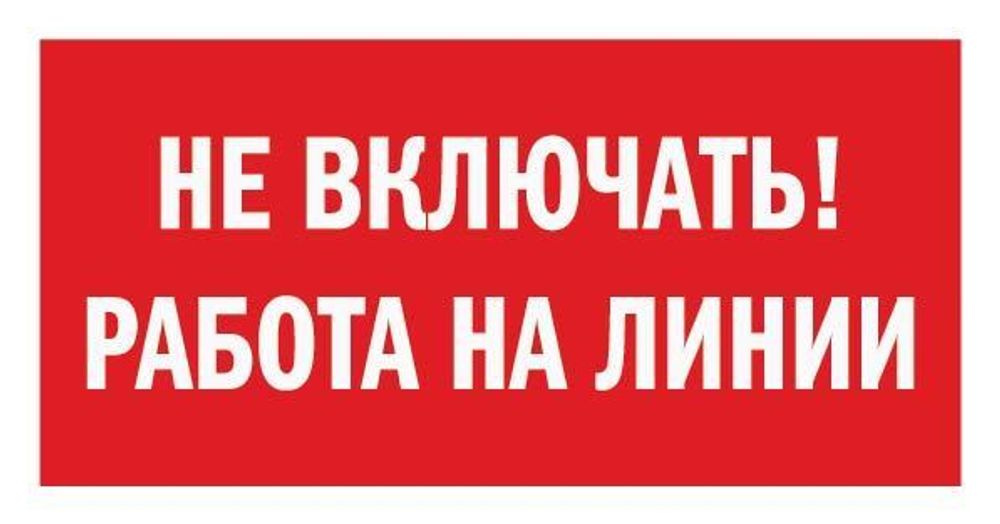 НЕ ВКЛЮЧАТЬ!
РАБОТА НА ЛИНИИ